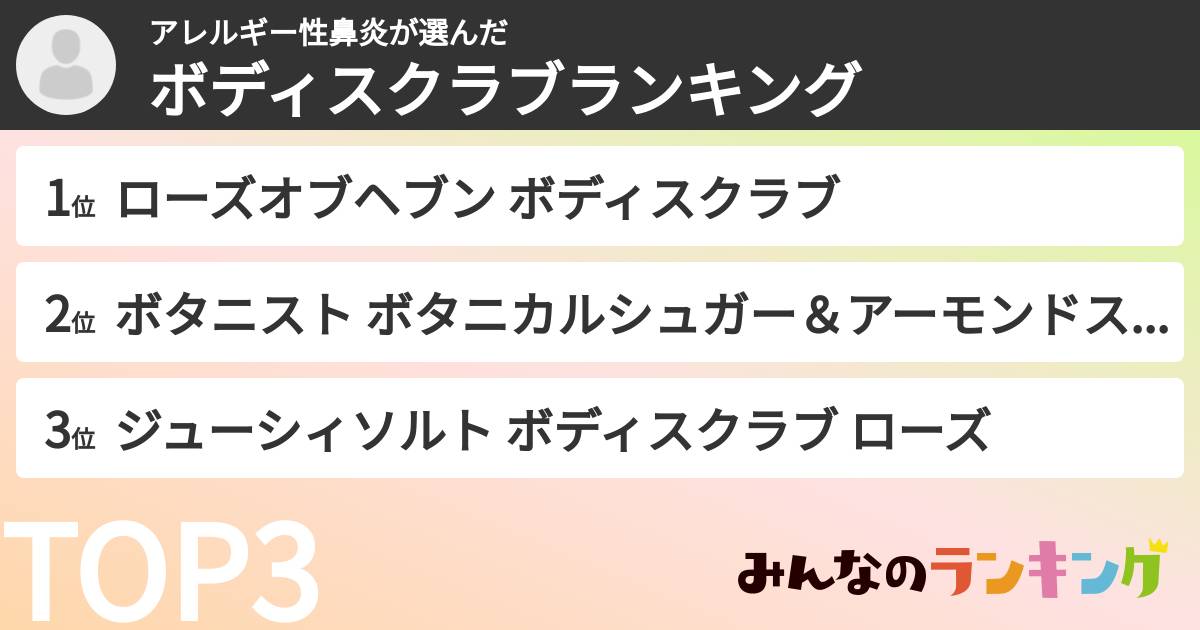 アレルギー性鼻炎が選んだ
ボディスクラブランキング

1位 ローズオブヘブン ボディスクラブ

2位 ボタニスト ボタニカルシュガー＆アーモンドス...

3位 ジューシィソルト ボディスクラブ ローズ

TOP3

みんなのランキング